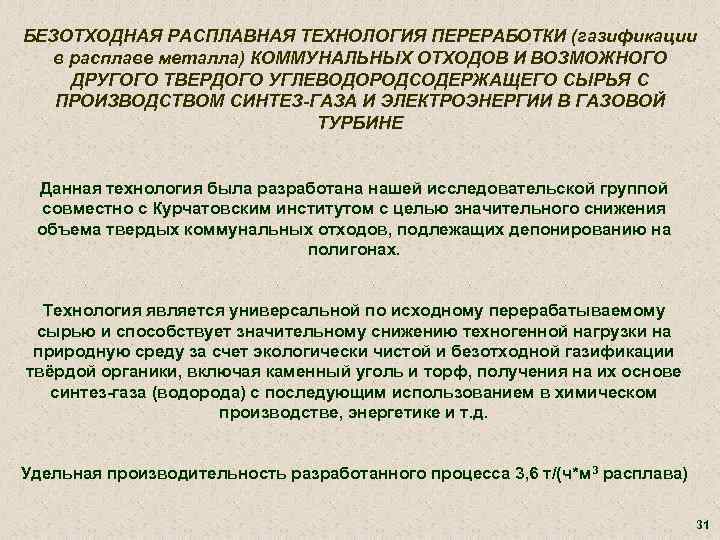 БЕЗОТХОДНАЯ РАСПЛАВНАЯ ТЕХНОЛОГИЯ ПЕРЕРАБОТКИ (газификации в расплаве металла) КОММУНАЛЬНЫХ ОТХОДОВ И ВОЗМОЖНОГО ДРУГОГО ТВЕРДОГО УГЛЕВОДОРОДСОДЕРЖАЩЕГО СЫРЬЯ С ПРОИЗВОДСТВОМ СИНТЕЗ-ГАЗА И ЭЛЕКТРОЭНЕРГИИ В ГАЗОВОЙ ТУРБИНЕ

Данная технология была разработана нашей исследовательской группой совместно с Курчатовским институтом с целью значительного снижения объема твердых коммунальных отходов, подлежащих депонированию на полигонах.

Технология является универсальной по исходному перерабатываемому сырью и способствует значительному снижению техногенной нагрузки на природную среду за счет экологически чистой и безотходной газификации твёрдой органики, включая каменный уголь и торф, получения на их основе синтез-газа (водорода) с последующим использованием в химическом производстве, энергетике и т.д.

Удельная производительность разработанного процесса 3,6 т/(ч*м$^3$ расплава)

31